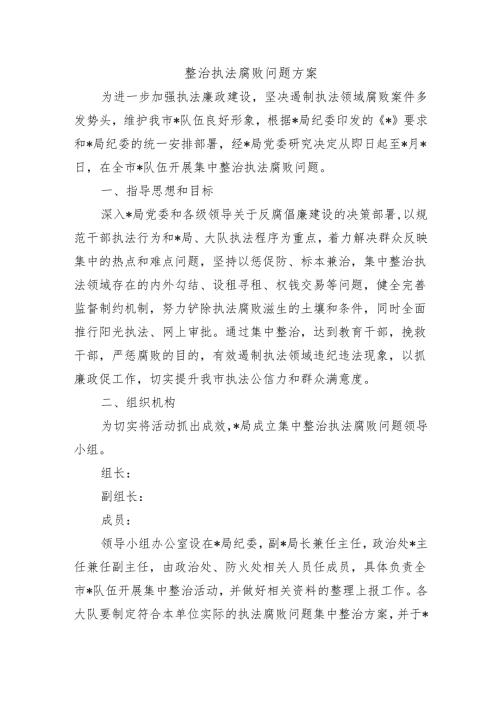 整治执法腐败问题方案

为进一步加强执法廉政建设，坚决遏制执法领域腐败案件多发势头，维护我市*队伍良好形象，根据*局纪委印发的《*》要求和*局纪委的统一安排部署，经*局党委研究决定从即日起至*月*日，在全市*队伍开展集中整治执法腐败问题。

一、指导思想和目标

深入*局党委和各级领导关于反腐倡廉建设的决策部署，以规范干部执法行为和*局、大队执法程序为重点，着力解决群众反映集中的热点和难点问题，坚持以惩促防、标本兼治，集中整治执法领域存在的内外勾结、设租寻租、权钱交易等问题，健全完善监督制约机制，努力铲除执法腐败滋生的土壤和条件，同时全面推行阳光执法、网上审批。通过集中整治，达到教育干部，挽救干部，严惩腐败的目的，有效遏制执法领域违纪违法现象，以抓廉政促工作，切实提升我市执法公信力和群众满意度。

二、组织机构

为切实将活动抓出成效，*局成立集中整治执法腐败问题领导小组。

组长：

副组长：

成员：

领导小组办公室设在*局纪委，副*局长兼任主任，政治处*主任兼任副主任，由政治处、防火处相关人员任成员，具体负责全市*队伍开展集中整治活动，并做好相关资料的整理上报工作。各大队要制定符合本单位实际的执法腐败问题集中整治方案，并于*